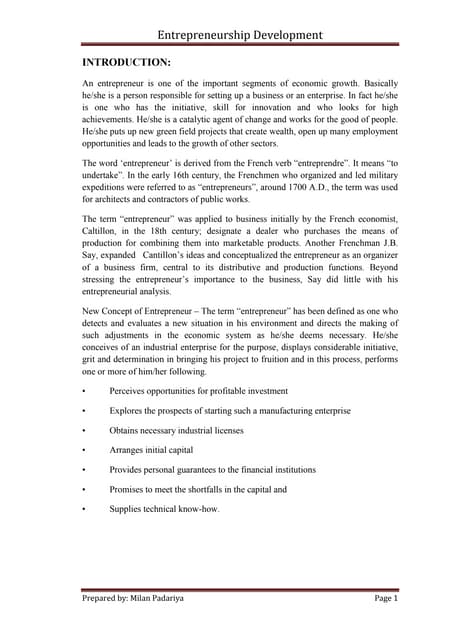 Entrepreneurship Development

INTRODUCTION:

An entrepreneur is one of the important segments of economic growth. Basically he/she is a person responsible for setting up a business or an enterprise. In fact he/she is one who has the initiative, skill for innovation and who looks for high achievements. He/she is a catalytic agent of change and works for the good of people. He/she puts up new green field projects that create wealth, open up many employment opportunities and leads to the growth of other sectors.

The word 'entrepreneur' is derived from the French verb "entreprendre". It means "to undertake". In the early 16th century, the Frenchmen who organized and led military expeditions were referred to as "entrepreneurs", around 1700 A.D., the term was used for architects and contractors of public works.

The term "entrepreneur" was applied to business initially by the French economist, Caltillon, in the 18th century; designate a dealer who purchases the means of production for combining them into marketable products. Another Frenchman J.B. Say, expanded Cantillon's ideas and conceptualized the entrepreneur as an organizer of a business firm, central to its distributive and production functions. Beyond stressing the entrepreneur's importance to the business, Say did little with his entrepreneurial analysis.

New Concept of Entrepreneur – The term "entrepreneur" has been defined as one who detects and evaluates a new situation in his environment and directs the making of such adjustments in the economic system as he/she deems necessary. He/she conceives of an industrial enterprise for the purpose, displays considerable initiative, grit and determination in bringing his project to fruition and in this process, performs one or more of him/her following.

• Perceives opportunities for profitable investment
• Explores the prospects of starting such a manufacturing enterprise
• Obtains necessary industrial licenses
• Arranges initial capital
• Provides personal guarantees to the financial institutions
• Promises to meet the shortfalls in the capital and
• Supplies technical know-how.

Prepared by: Milan Padariya Page 1